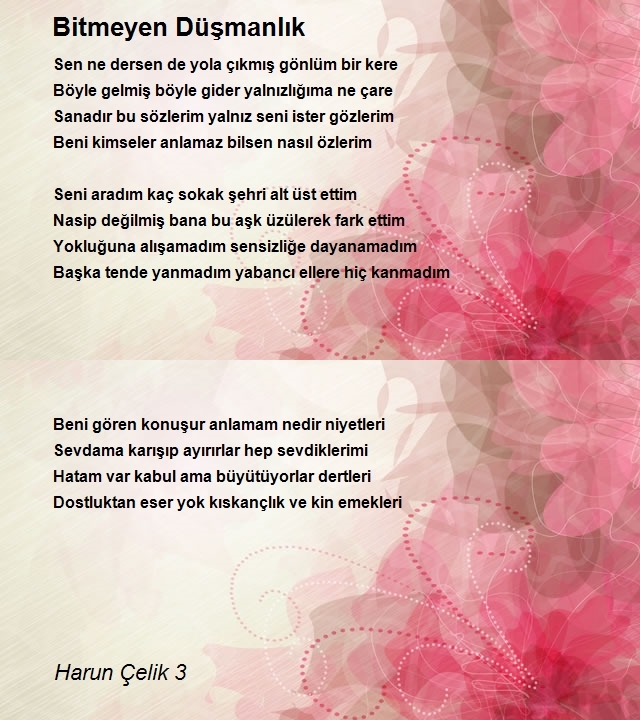 Bitmeyen Düşmanlık

Sen ne dersen de yola çıkmış gönlüm bir kere
Böyle gelmiş böyle gider yalnızlığıma ne çare
Sanadır bu sözlerim yalnız seni ister gözlerim
Beni kimseler anlamaz bilsen nasıl özlerim

Seni aradım kaç sokak şehri alt üst ettim
Nasip değilmiş bana bu aşk üzülerek fark ettim
Yokluğuna alışamadım sensizliğe dayanamadım
Başka tende yanmadım yabancı ellere hiç kanmadım

Beni gören konuşur anlamam nedir niyetleri
Sevdama karışıp ayırırlar hep sevdiklerimi
Hatam var kabul ama büyütüyorlar dertleri
Dostluktan eser yok kıskançlık ve kin emekleri

Harun Çelik 3